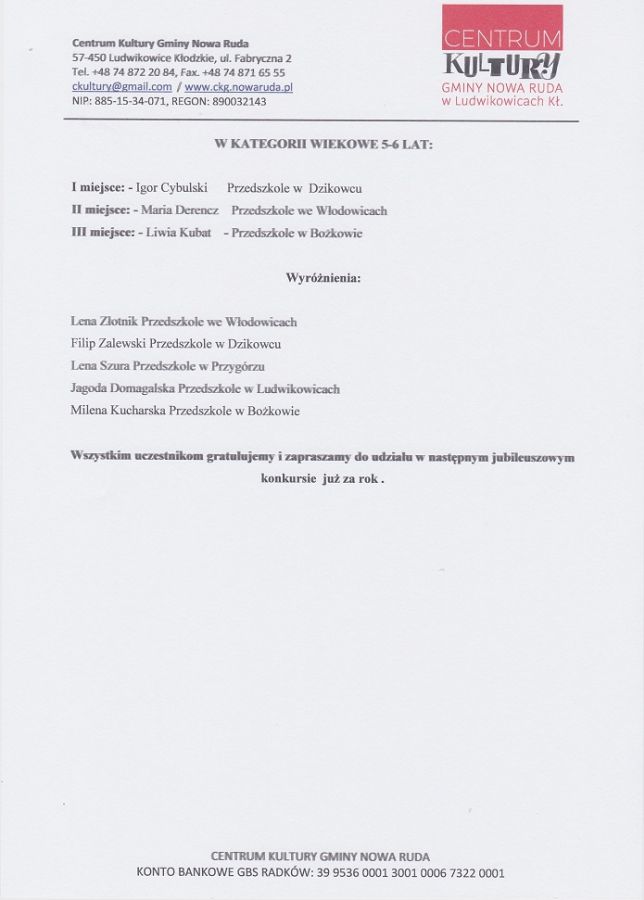 Centrum Kultury Gminy Nowa Ruda
57-450 Ludwikowice Kłodzkie, ul. Fabryczna 2
Tel. +48 74 872 20 84, Fax. +48 74 871 65 55
ckultury@gmail.com / www.ckg.nowaruda.pl
NIP: 885-15-34-071, REGON: 890032143

CENTRUM
KULTURY
GMINY NOWA RUDA
w Ludwikowicach Kł.

W KATEGORII WIEKOWE 5-6 LAT:

I miejsce: - Igor Cybulski Przedszkole w Dzikowcu
II miejsce: - Maria Derencz Przedszkole we Włodowicach
III miejsce: - Liwia Kubat - Przedszkole w Bożkowie

Wyróżnienia:

Lena Złotnik Przedszkole we Włodowicach
Filip Zalewski Przedszkole w Dzikowcu
Lena Szura Przedszkole w Przygórzu
Jagoda Domagalska Przedszkole w Ludwikowicach
Milena Kucharska Przedszkole w Bożkowie

Wszystkim uczestnikom gratulujemy i zapraszamy do udziału w następnym jubileuszowym konkursie już za rok .

CENTRUM KULTURY GMINY NOWA RUDA
KONTO BANKOWE GBS RADKÓW: 39 9536 0001 3001 0006 7322 0001